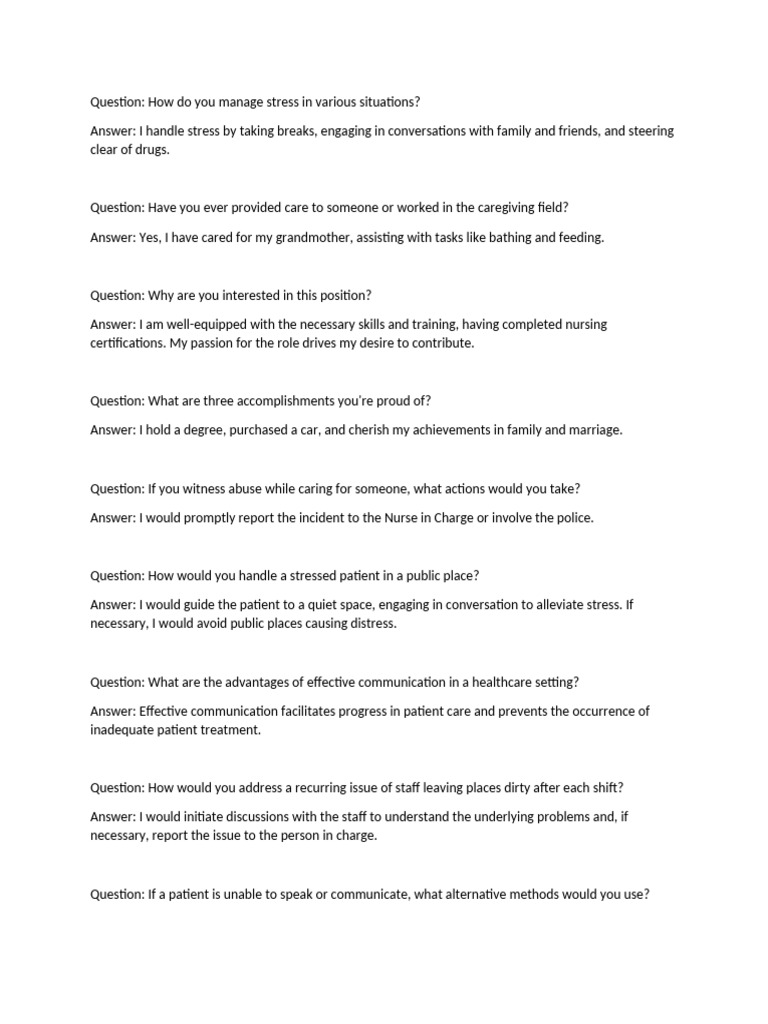 Question: How do you manage stress in various situations?

Answer: I handle stress by taking breaks, engaging in conversations with family and friends, and steering clear of drugs.

Question: Have you ever provided care to someone or worked in the caregiving field?

Answer: Yes, I have cared for my grandmother, assisting with tasks like bathing and feeding.

Question: Why are you interested in this position?

Answer: I am well-equipped with the necessary skills and training, having completed nursing certifications. My passion for the role drives my desire to contribute.

Question: What are three accomplishments you're proud of?

Answer: I hold a degree, purchased a car, and cherish my achievements in family and marriage.

Question: If you witness abuse while caring for someone, what actions would you take?

Answer: I would promptly report the incident to the Nurse in Charge or involve the police.

Question: How would you handle a stressed patient in a public place?

Answer: I would guide the patient to a quiet space, engaging in conversation to alleviate stress. If necessary, I would avoid public places causing distress.

Question: What are the advantages of effective communication in a healthcare setting?

Answer: Effective communication facilitates progress in patient care and prevents the occurrence of inadequate patient treatment.

Question: How would you address a recurring issue of staff leaving places dirty after each shift?

Answer: I would initiate discussions with the staff to understand the underlying problems and, if necessary, report the issue to the person in charge.

Question: If a patient is unable to speak or communicate, what alternative methods would you use?